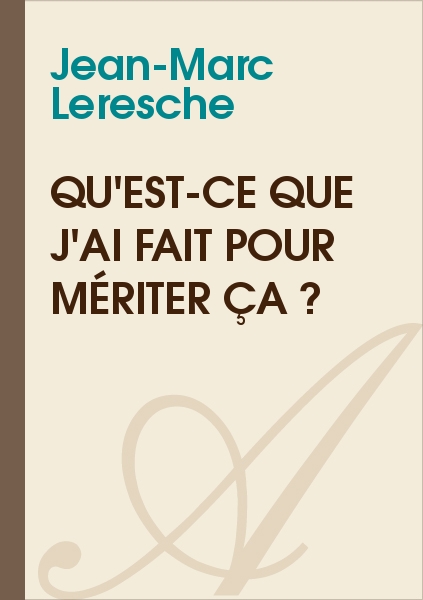 Jean-Marc Leresche

QU'EST-CE QUE J'AI FAIT POUR MÉRITER ÇA ?